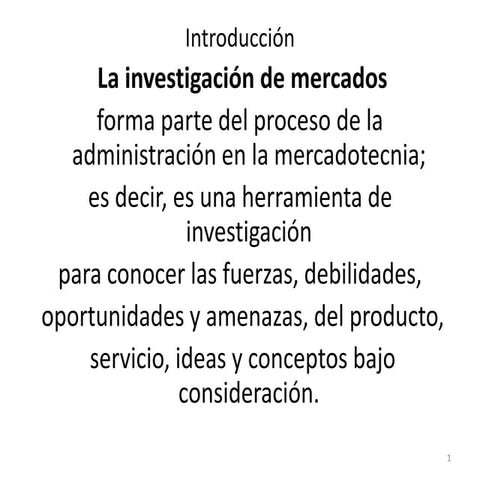 Introducción

La investigación de mercados

forma parte del proceso de la administración en la mercadotecnia;

es decir, es una herramienta de investigación

para conocer las fuerzas, debilidades,

oportunidades y amenazas, del producto,

servicio, ideas y conceptos bajo consideración.

1